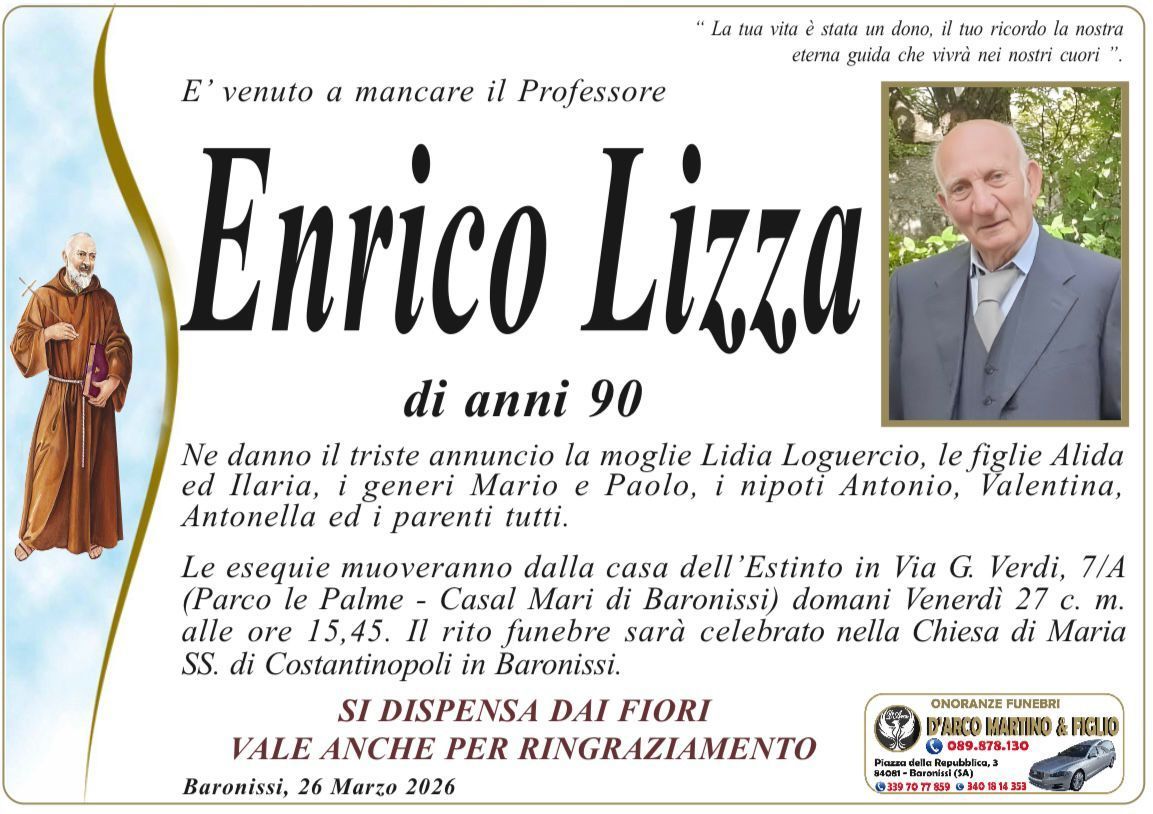 " La tua vita è stata un dono, il tuo ricordo la nostra eterna guida che vivrà nei nostri cuori ".

E' venuto a mancare il Professore

Enrico Lizza

di anni 90

Ne danno il triste annuncio la moglie Lidia Loguercio, le figlie Alida ed Ilaria, i generi Mario e Paolo, i nipoti Antonio, Valentina, Antonella ed i parenti tutti.

Le esequie muoveranno dalla casa dell'Estinto in Via G. Verdi, 7/A (Parco le Palme - Casal Mari di Baronissi) domani Venerdì 27 c. m. alle ore 15,45. Il rito funebre sarà celebrato nella Chiesa di Maria SS. di Costantinopoli in Baronissi.

SI DISPENSA DAI FIORI
VALE ANCHE PER RINGRAZIAMENTO

Baronissi, 26 Marzo 2026

ONORANZE FUNEBRI
D'ARCO MARTINO & FIGLIO
089.878.130
Piazza della Repubblica, 3
84081 - Baronissi (SA)
339 70 77 859 340 18 14 353